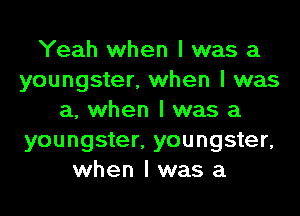 Yeah when I was a youngster, when I was a, when I was a youngster, youngster, when I was a